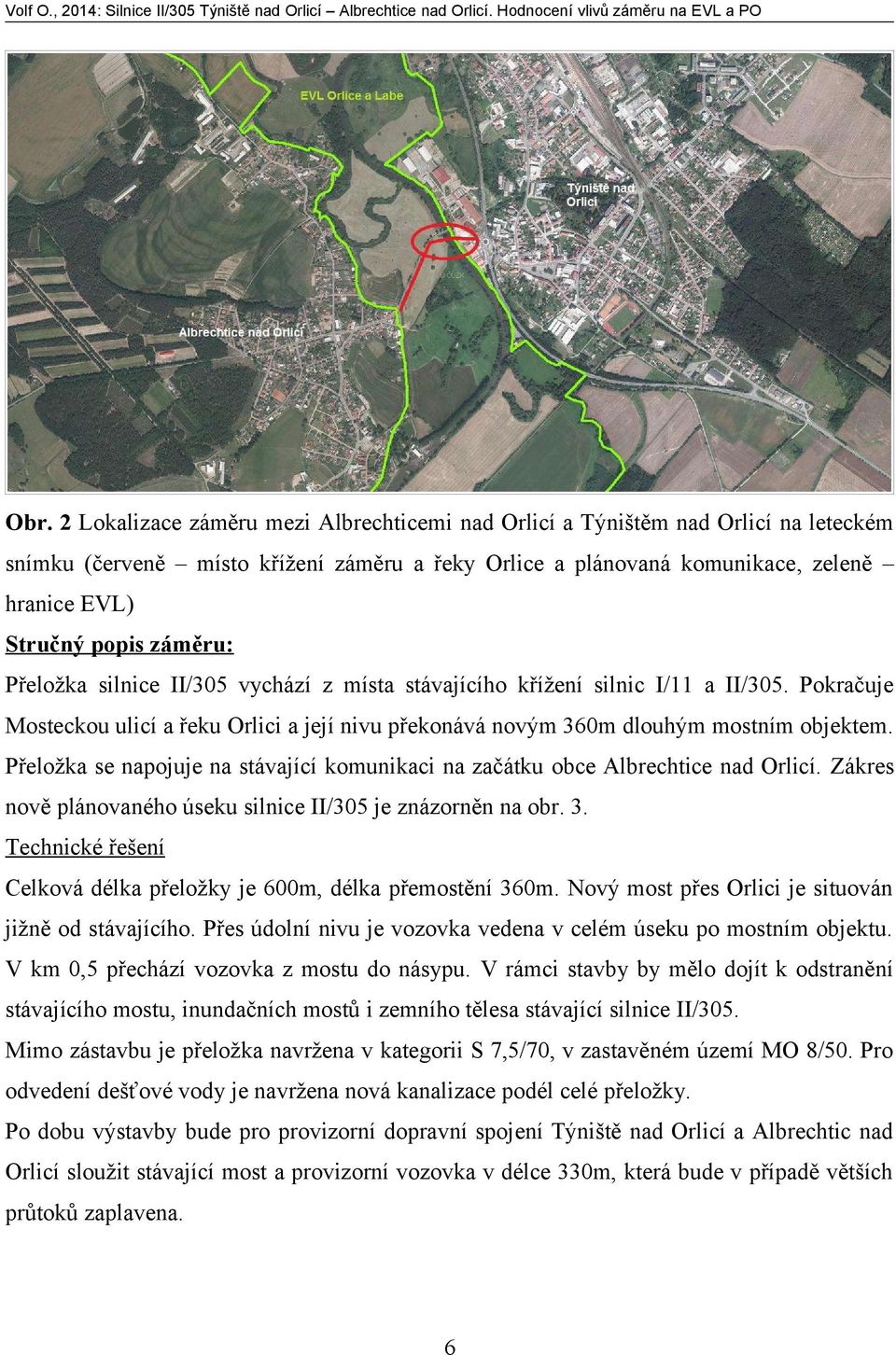 Volf O., 2014: Silnice II/305 Týniště nad Orlicí – Albrechtice nad Orlicí. Hodnocení vlivů záměru na EVL a PO

EVL Orlice a Labe

Týniště nad Orlicí

Albrechtice nad Orlicí

Obr. 2 Lokalizace záměru mezi Albrechticemi nad Orlicí a Týništěm nad Orlicí na leteckém snímku (červeně – místo křížení záměru a řeky Orlice a plánovaná komunikace, zeleně – hranice EVL)

Stručný popis záměru:

Přeložka silnice II/305 vychází z místa stávajícího křížení silnic I/11 a II/305. Pokračuje Mosteckou ulicí a řeku Orlici a její nivu překonává novým 360m dlouhým mostním objektem. Přeložka se napojuje na stávající komunikaci na začátku obce Albrechtice nad Orlicí. Zákres nově plánovaného úseku silnice II/305 je znázorněn na obr. 3.

Technické řešení

Celková délka přeložky je 600m, délka přemostění 360m. Nový most přes Orlici je situován jižně od stávajícího. Přes údolní nivu je vozovka vedena v celém úseku po mostním objektu. V km 0,5 přechází vozovka z mostu do násypu. V rámci stavby by mělo dojít k odstranění stávajícího mostu, inundačních mostů i zemního tělesa stávající silnice II/305.

Mimo zástavbu je přeložka navržena v kategorii S 7,5/70, v zastavěném území MO 8/50. Pro odvedení dešťové vody je navržena nová kanalizace podél celé přeložky.

Po dobu výstavby bude pro provizorní dopravní spojení Týniště nad Orlicí a Albrechtic nad Orlicí sloužit stávající most a provizorní vozovka v délce 330m, která bude v případě větších průtoků zaplavena.

6